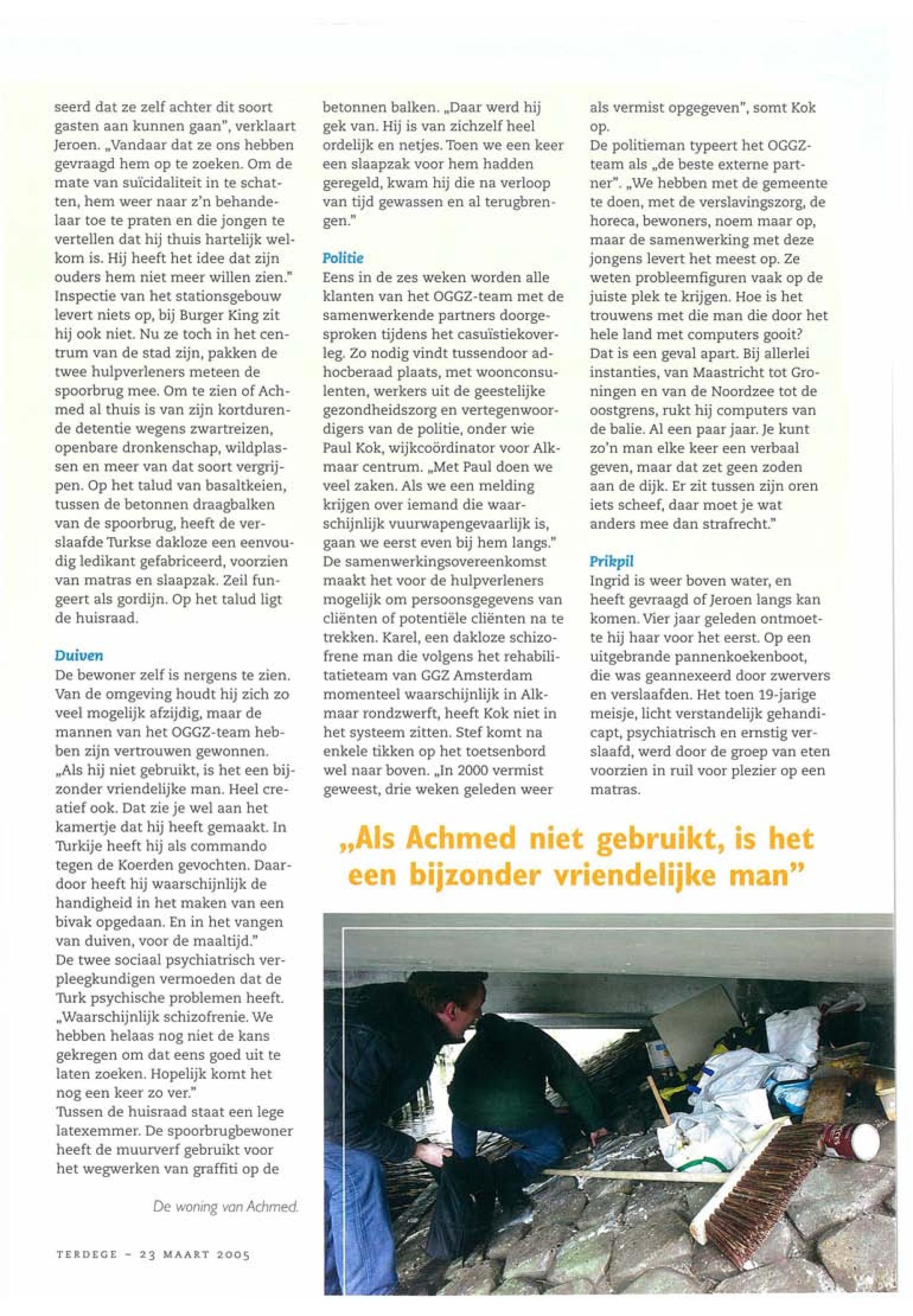 seerd dat ze zelf achter dit soort gasten aan kunnen gaan", verklaart Jeroen. „Vandaar dat ze ons hebben gevraagd hem op te zoeken. Om de mate van suïcidaliteit in te schatten, hem weer naar z'n behandelaar toe te praten en die jongen te vertellen dat hij thuis hartelijk welkom is. Hij heeft het idee dat zijn ouders hem niet meer willen zien." Inspectie van het stationsgebouw levert niets op, bij Burger King zit hij ook niet. Nu ze toch in het centrum van de stad zijn, pakken de twee hulpverleners meteen de spoorbrug mee. Om te zien of Achmed al thuis is van zijn kortdurende detentie wegens zwartreizen, openbare dronkenschap, wildplassen en meer van dat soort vergrijpen. Op het talud van basaltkeien, tussen de betonnen draagbalken van de spoorbrug, heeft de verslaafde Turkse dakloze een eenvoudig ledikant gefabriceerd, voorzien van matras en slaapzak. Zeil fungeert als gordijn. Op het talud ligt de huisraad.

Duiven
De bewoner zelf is nergens te zien. Van de omgeving houdt hij zich zo veel mogelijk afzijdig, maar de mannen van het OGGZ-team hebben zijn vertrouwen gewonnen. „Als hij niet gebruikt, is het een bijzonder vriendelijke man. Heel creatief ook. Dat zie je wel aan het kamertje dat hij heeft gemaakt. In Turkije heeft hij als commando tegen de Koerden gevochten. Daardoor heeft hij waarschijnlijk de handigheid in het maken van een bivak opgedaan. En in het vangen van duiven, voor de maaltijd."
De twee sociaal psychiatrisch verpleegkundigen vermoeden dat de Turk psychische problemen heeft. „Waarschijnlijk schizofrenie. We hebben helaas nog niet de kans gekregen om dat eens goed uit te laten zoeken. Hopelijk komt het nog een keer zo ver."
Tussen de huisraad staat een lege latexemmer. De spoorbrugbewoner heeft de muurverf gebruikt voor het wegwerken van graffiti op de

betonnen balken. „Daar werd hij gek van. Hij is van zichzelf heel ordelijk en netjes. Toen we een keer een slaapzak voor hem hadden geregeld, kwam hij die na verloop van tijd gewassen en al terugbrengen."

Politie
Eens in de zes weken worden alle klanten van het OGGZ-team met de samenwerkende partners doorgesproken tijdens het casuïstiekoverleg. Zo nodig vindt tussendoor adhocberaad plaats, met woonconsulenten, werkers uit de geestelijke gezondheidszorg en vertegenwoordigers van de politie, onder wie Paul Kok, wijkcoördinator voor Alkmaar centrum. „Met Paul doen we veel zaken. Als we een melding krijgen over iemand die waarschijnlijk vuurwapengevaarlijk is, gaan we eerst even bij hem langs."
De samenwerkingsovereenkomst maakt het voor de hulpverleners mogelijk om persoonsgegevens van cliënten of potentiële cliënten na te trekken. Karel, een dakloze schizofrene man die volgens het rehabilitatieteam van GGZ Amsterdam momenteel waarschijnlijk in Alkmaar rondzwerft, heeft Kok niet in het systeem zitten. Stef komt na enkele tikken op het toetsenbord wel naar boven. „In 2000 vermist geweest, drie weken geleden weer

als vermist opgegeven", somt Kok op.
De politieman typeert het OGGZ-team als „de beste externe partner". „We hebben met de gemeente te doen, met de verslavingszorg, de horeca, bewoners, noem maar op, maar de samenwerking met deze jongens levert het meest op. Ze weten probleemfiguren vaak op de juiste plek te krijgen. Hoe is het trouwens met die man die door het hele land met computers gooit? Dat is een geval apart. Bij allerlei instanties, van Maastricht tot Groningen en van de Noordzee tot de oostgrens, rukt hij computers van de balie. Al een paar jaar. Je kunt zo'n man elke keer een verbaal geven, maar dat zet geen zoden aan de dijk. Er zit tussen zijn oren iets scheef, daar moet je wat anders mee dan strafrecht."

Prikpil
Ingrid is weer boven water, en heeft gevraagd of Jeroen langs kan komen. Vier jaar geleden ontmoette hij haar voor het eerst. Op een uitgebrande pannenkoekenboot, die was geannexeerd door zwervers en verslaafden. Het toen 19-jarige meisje, licht verstandelijk gehandicapt, psychiatrisch en ernstig verslaafd, werd door de groep van eten voorzien in ruil voor plezier op een matras.

„Als Achmed niet gebruikt, is het een bijzonder vriendelijke man"

De woning van Achmed.

TERDEGE - 23 MAART 2005